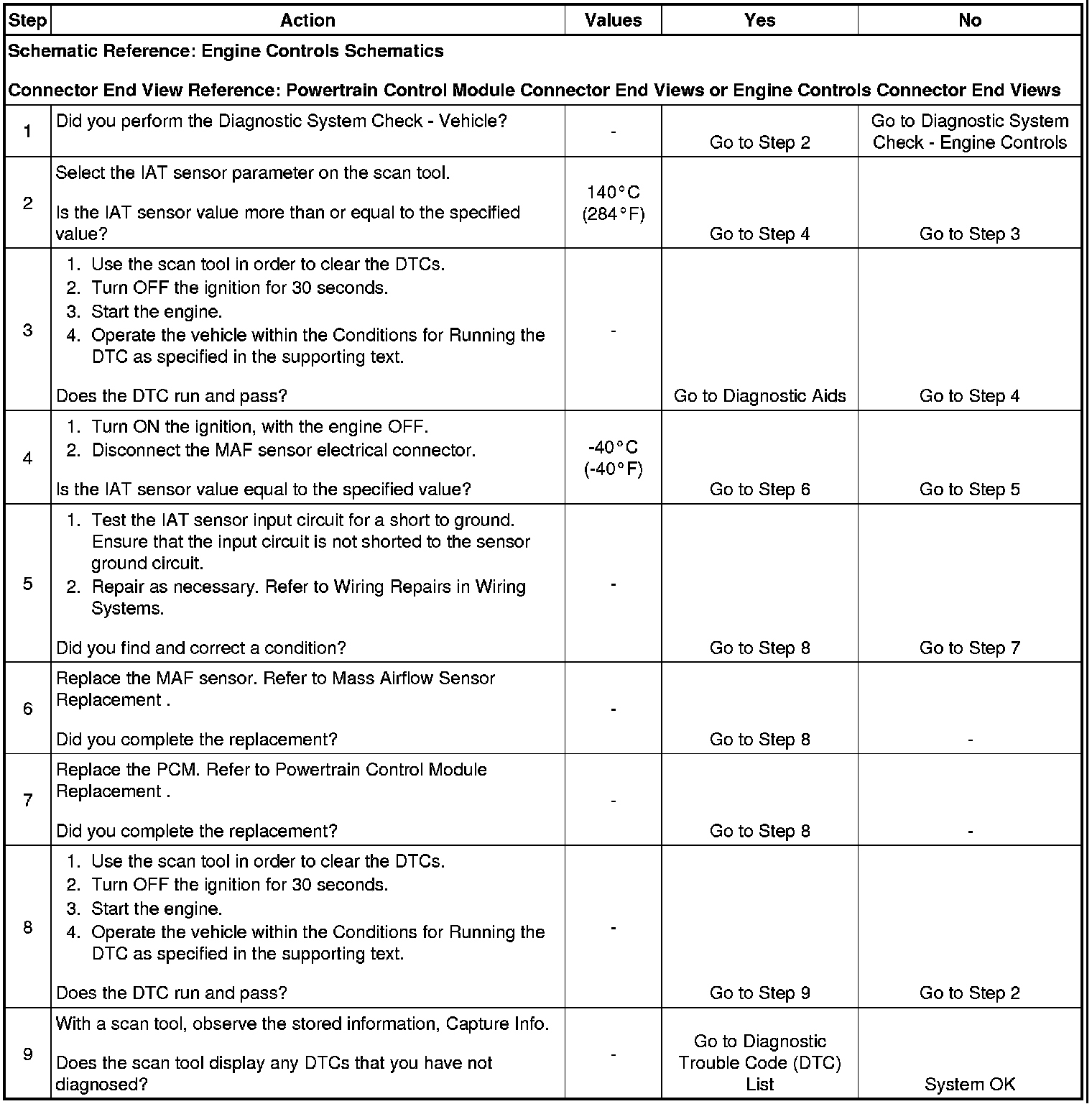 | Step | Action | Values | Yes | No |
|---|---|---|---|---|
| Schematic Reference: Engine Controls Schematics<br><br>Connector End View Reference: Powertrain Control Module Connector End Views or Engine Controls Connector End Views | | | | |
| 1 | Did you perform the Diagnostic System Check - Vehicle? | - | Go to Step 2 | Go to Diagnostic System Check - Engine Controls |
| 2 | Select the IAT sensor parameter on the scan tool.<br><br>Is the IAT sensor value more than or equal to the specified value? | 140°C (284°F) | Go to Step 4 | Go to Step 3 |
| 3 | 1. Use the scan tool in order to clear the DTCs.<br>2. Turn OFF the ignition for 30 seconds.<br>3. Start the engine.<br>4. Operate the vehicle within the Conditions for Running the DTC as specified in the supporting text.<br><br>Does the DTC run and pass? | - | Go to Diagnostic Aids | Go to Step 4 |
| 4 | 1. Turn ON the ignition, with the engine OFF.<br>2. Disconnect the MAF sensor electrical connector.<br><br>Is the IAT sensor value equal to the specified value? | -40°C (-40°F) | Go to Step 6 | Go to Step 5 |
| 5 | 1. Test the IAT sensor input circuit for a short to ground. Ensure that the input circuit is not shorted to the sensor ground circuit.<br>2. Repair as necessary. Refer to Wiring Repairs in Wiring Systems.<br><br>Did you find and correct a condition? | - | Go to Step 8 | Go to Step 7 |
| 6 | Replace the MAF sensor. Refer to Mass Airflow Sensor Replacement .<br><br>Did you complete the replacement? | - | Go to Step 8 | - |
| 7 | Replace the PCM. Refer to Powertrain Control Module Replacement .<br><br>Did you complete the replacement? | - | Go to Step 8 | - |
| 8 | 1. Use the scan tool in order to clear the DTCs.<br>2. Turn OFF the ignition for 30 seconds.<br>3. Start the engine.<br>4. Operate the vehicle within the Conditions for Running the DTC as specified in the supporting text.<br><br>Does the DTC run and pass? | - | Go to Step 9 | Go to Step 2 |
| 9 | With a scan tool, observe the stored information, Capture Info.<br><br>Does the scan tool display any DTCs that you have not diagnosed? | - | Go to Diagnostic Trouble Code (DTC) List | System OK |